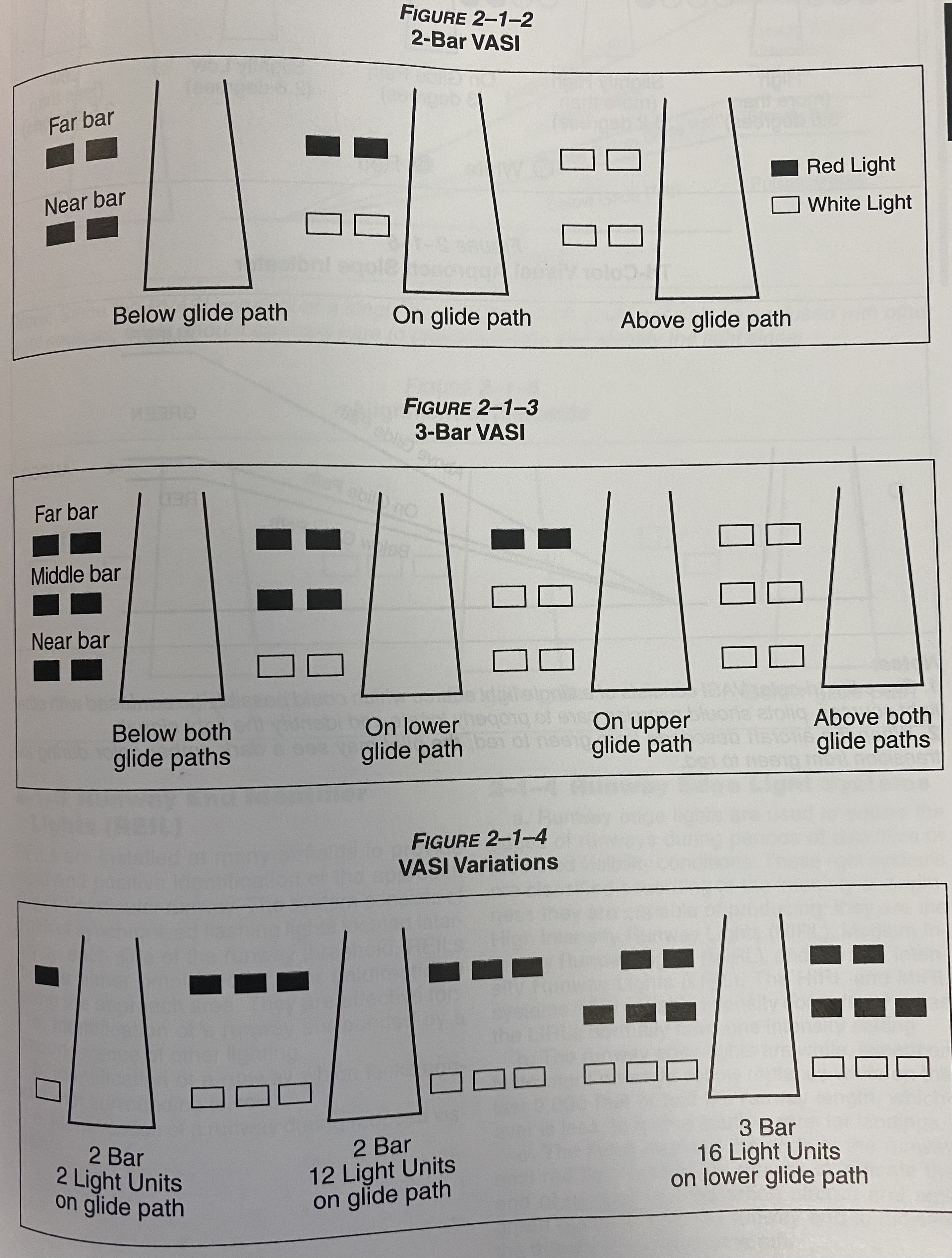 FIGURE 2–1–2
2-Bar VASI

Far bar

Near bar

Red Light

White Light

Below glide path

On glide path

Above glide path

FIGURE 2–1–3
3-Bar VASI

Far bar

Middle bar

Near bar

Below both glide paths

On lower glide path

On upper glide path

Above both glide paths

FIGURE 2–1–4
VASI Variations

2 Bar
2 Light Units
on glide path

2 Bar
12 Light Units
on glide path

3 Bar
16 Light Units
on lower glide path